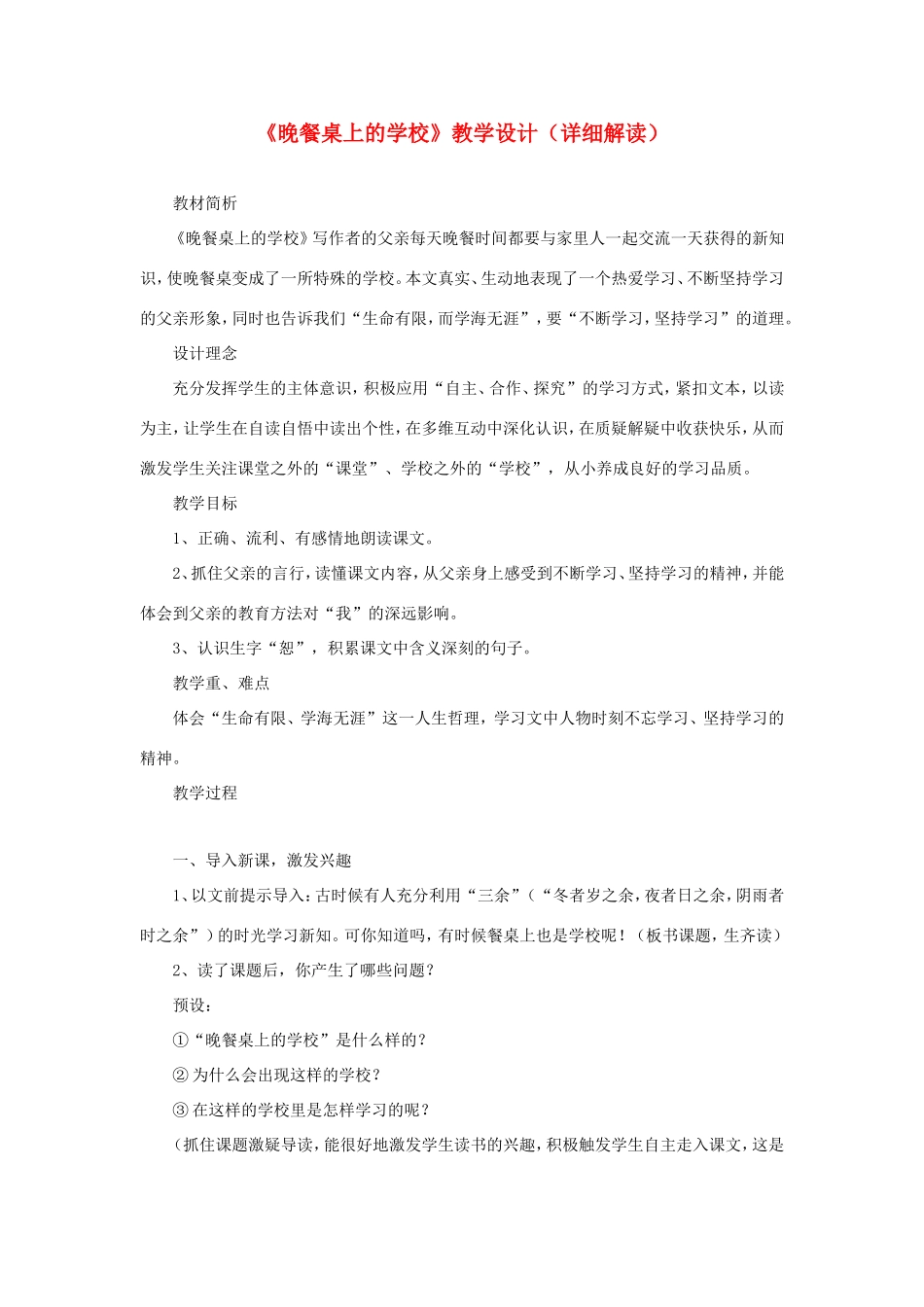 《晚餐桌上的学校》教学设计（详细解读）

教材简析

《晚餐桌上的学校》写作者的父亲每天晚餐时间都要与家里人一起交流一天获得的新知识，使晚餐桌变成了一所特殊的学校。本文真实、生动地表现了一个热爱学习、不断坚持学习的父亲形象，同时也告诉我们“生命有限，而学海无涯”，要“不断学习，坚持学习”的道理。

设计理念

充分发挥学生的主体意识，积极应用“自主、合作、探究”的学习方式，紧扣文本，以读为主，让学生在自读自悟中读出个性，在多维互动中深化认识，在质疑解疑中收获快乐，从而激发学生关注课堂之外的“课堂”、学校之外的“学校”，从小养成良好的学习品质。

教学目标

1、正确、流利、有感情地朗读课文。

2、抓住父亲的言行，读懂课文内容，从父亲身上感受到不断学习、坚持学习的精神，并能体会到父亲的教育方法对“我”的深远影响。

3、认识生字“恕”，积累课文中含义深刻的句子。

教学重、难点

体会“生命有限、学海无涯”这一人生哲理，学习文中人物时刻不忘学习、坚持学习的精神。

教学过程

一、导入新课，激发兴趣

1、以文前提示导入：古时候有人充分利用“三余”（“冬者岁之余，夜者日之余，阴雨者时之余”）的时光学习新知。可你知道吗，有时候餐桌上也是学校呢！（板书课题，生齐读）

2、读了课题后，你产生了哪些问题？

预设：

①“晚餐桌上的学校”是什么样的？

②为什么会出现这样的学校？

③在这样的学校里是怎样学习的呢？

（抓住课题激疑导读，能很好地激发学生读书的兴趣，积极触发学生自主走入课文，这是